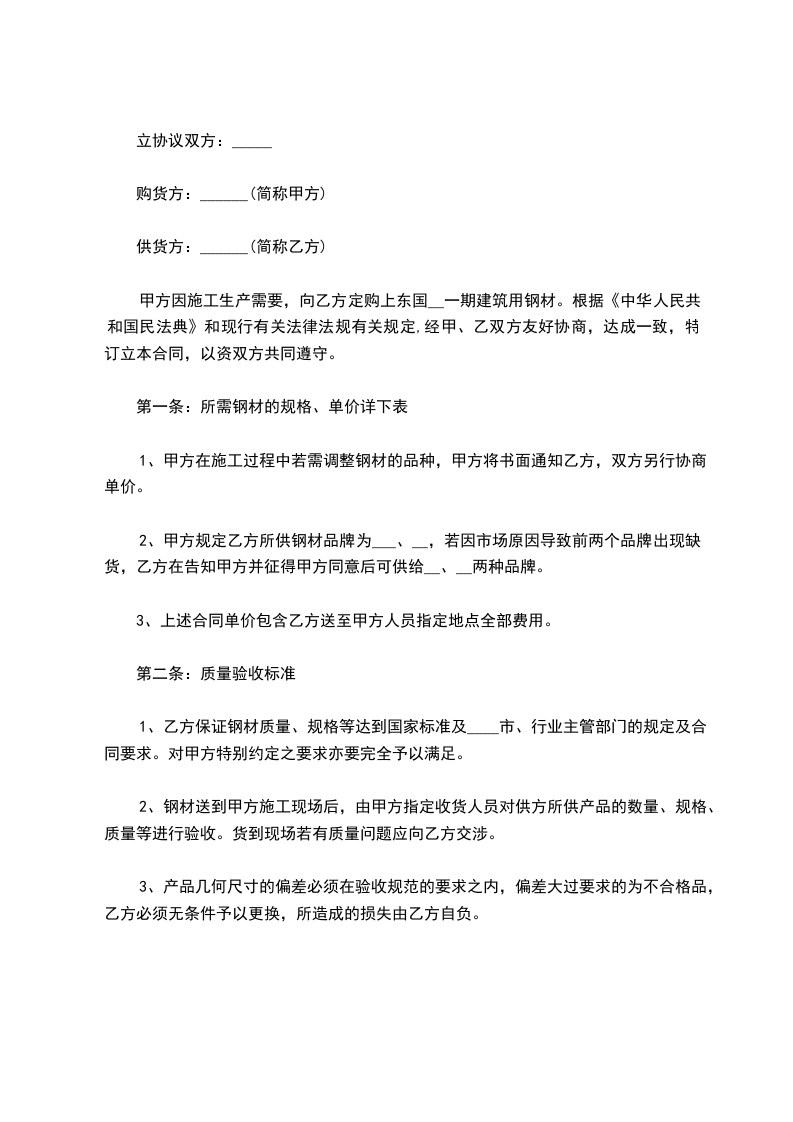 立协议双方：_____

购货方：______(简称甲方)

供货方：______(简称乙方)

甲方因施工生产需要，向乙方定购上东国__一期建筑用钢材。根据《中华人民共和国民法典》和现行有关法律法规有关规定,经甲、乙双方友好协商，达成一致，特订立本合同，以资双方共同遵守。

第一条：所需钢材的规格、单价详下表

1、甲方在施工过程中若需调整钢材的品种，甲方将书面通知乙方，双方另行协商单价。

2、甲方规定乙方所供钢材品牌为___、__，若因市场原因导致前两个品牌出现缺货，乙方在告知甲方并征得甲方同意后可供给__、__两种品牌。

3、上述合同单价包含乙方送至甲方人员指定地点全部费用。

第二条：质量验收标准

1、乙方保证钢材质量、规格等达到国家标准及____市、行业主管部门的规定及合同要求。对甲方特别约定之要求亦要完全予以满足。

2、钢材送到甲方施工现场后，由甲方指定收货人员对供方所供产品的数量、规格、质量等进行验收。货到现场若有质量问题应向乙方交涉。

3、产品几何尺寸的偏差必须在验收规范的要求之内，偏差大过要求的为不合格品，乙方必须无条件予以更换，所造成的损失由乙方自负。